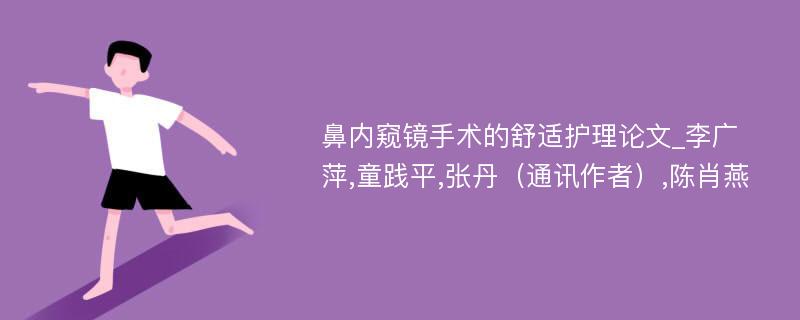 鼻内窥镜手术的舒适护理论文_李广萍,童践平,张丹（通讯作者）,陈肖燕